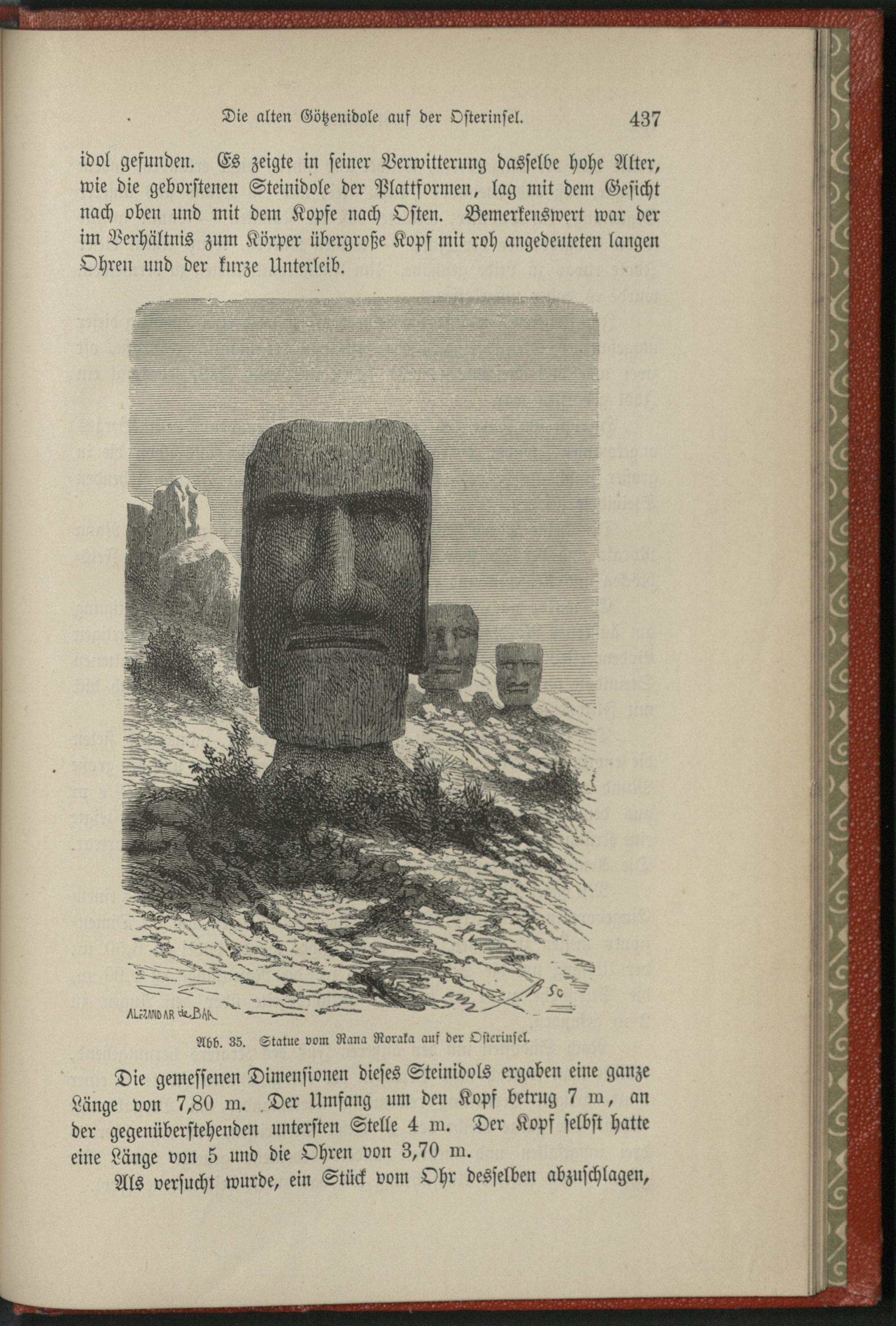 Die alten Götzenidole auf der Osterinsel. 437

idol gefunden. Es zeigte in seiner Verwitterung dasselbe hohe Alter, wie die geborstenen Steinidole der Plattformen, lag mit dem Gesicht nach oben und mit dem Kopfe nach Osten. Bemerkenswert war der im Verhältnis zum Körper übergroße Kopf mit roh angedeuteten langen Ohren und der kurze Unterleib.

ALEXANDAR de BAR

Abb. 35. Statue vom Rana Roraka auf der Osterinsel.

Die gemessenen Dimensionen dieses Steinidols ergaben eine ganze Länge von 7,80 m. Der Umfang um den Kopf betrug 7 m, an der gegenüberstehenden untersten Stelle 4 m. Der Kopf selbst hatte eine Länge von 5 und die Ohren von 3,70 m.

Als versucht wurde, ein Stück vom Ohr desselben abzuschlagen,